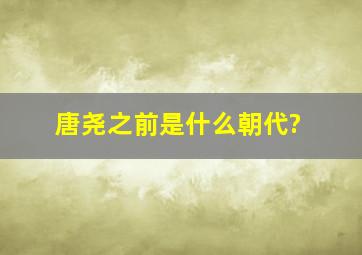 唐尧之前是什么朝代?